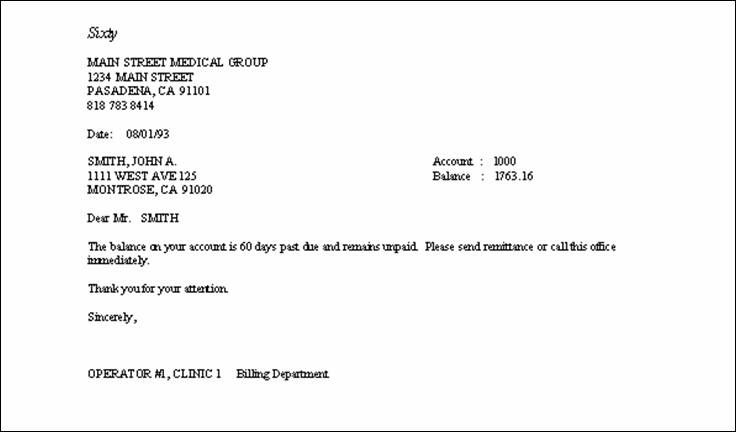 Sixty

MAIN STREET MEDICAL GROUP
1234 MAIN STREET
PASADENA, CA 91101
818 783 8414

Date: 08/01/93

SMITH, JOHN A.
1111 WEST AVE 125
MONTROSE, CA 91020

Account : 1000
Balance : 1763.16

Dear Mr. SMITH

The balance on your account is 60 days past due and remains unpaid. Please send remittance or call this office immediately.

Thank you for your attention.

Sincerely,

OPERATOR #1, CLINIC 1 Billing Department